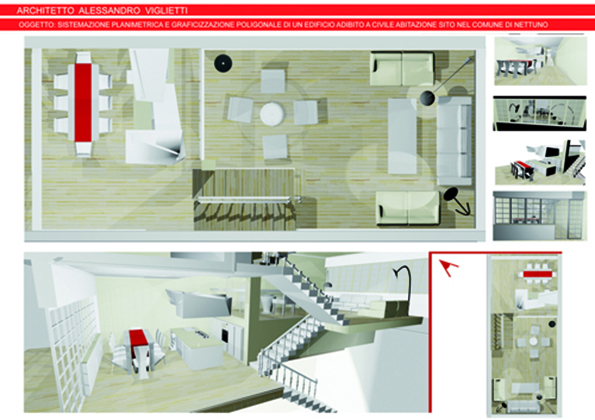 ARCHITETTO ALESSANDRO VIGLIETTI

OGGETTO: SISTEMAZIONE PLANIMETRICA E GRAFICIZZAZIONE POLIGONALE DI UN EDIFICIO ADIBITO A CIVILE ABITAZIONE SITO NEL COMUNE DI NETTUNO